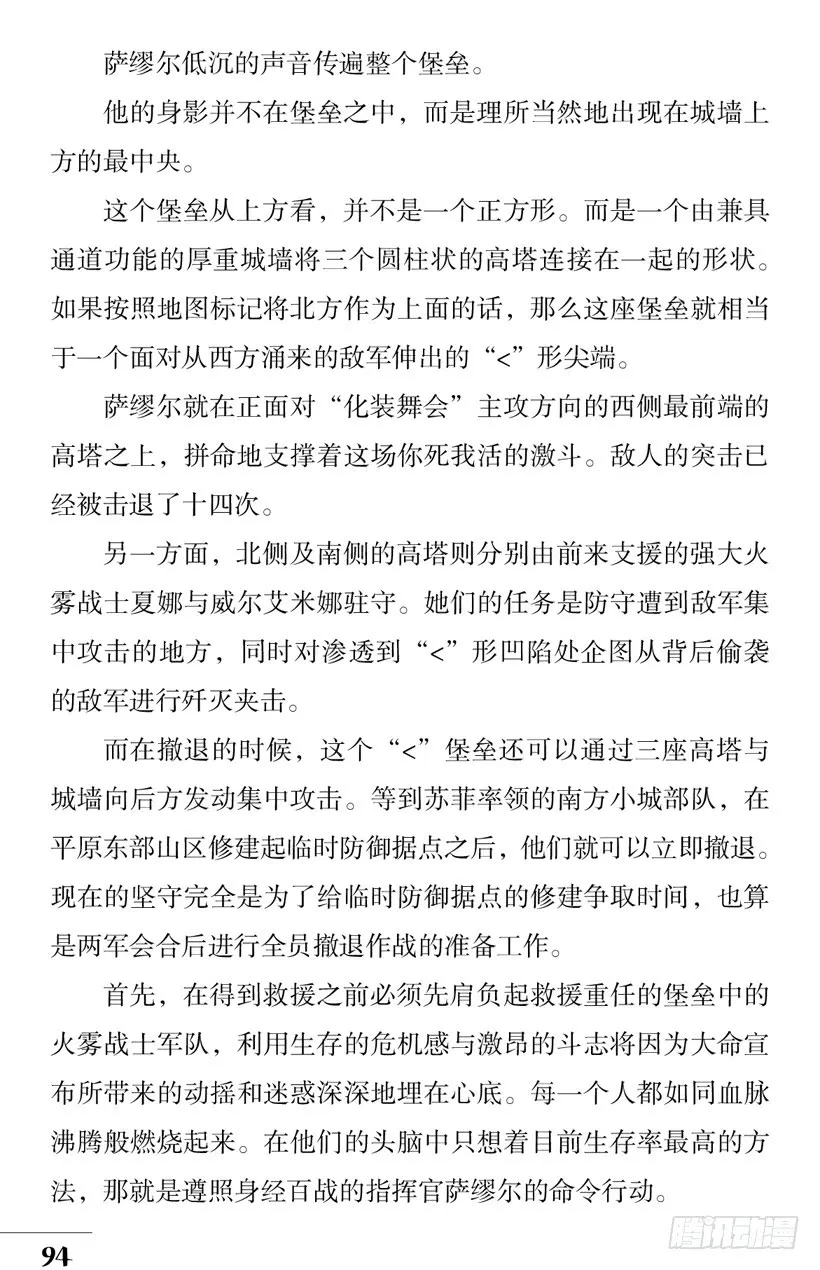 萨缪尔低沉的声音传遍整个堡垒。

他的身影并不在堡垒之中，而是理所当然地出现在城墙上方的最中央。

这个堡垒从上方看，并不是一个正方形。而是一个由兼具通道功能的厚重城墙将三个圆柱状的高塔连接在一起的形状。如果按照地图标记将北方作为上面的话，那么这座堡垒就相当于一个面对从西方涌来的敌军伸出的“<”形尖端。

萨缪尔就在正面对“化装舞会”主攻方向的西侧最前端的高塔之上，拼命地支撑着这场你死我活的激斗。敌人的突击已经被击退了十四次。

另一方面，北侧及南侧的高塔则分别由前来支援的强大火雾战士夏娜与威尔艾米娜驻守。她们的任务是防守遭到敌军集中攻击的地方，同时对渗透到“<”形凹陷处企图从背后偷袭的敌军进行歼灭夹击。

而在撤退的时候，这个“<”堡垒还可以通过三座高塔与城墙向后方发动集中攻击。等到苏菲率领的南方小城部队，在平原东部山区修建起临时防御据点之后，他们就可以立即撤退。现在的坚守完全是为了给临时防御据点的修建争取时间，也算是两军会合后进行全员撤退作战的准备工作。

首先，在得到救援之前必须先肩负起救援重任的堡垒中的火雾战士军队，利用生存的危机感与激昂的斗志将因为大命宣布所带来的动摇和迷惑深深地埋在心底。每一个人都如同血脉沸腾般燃烧起来。在他们的头脑中只想着目前生存率最高的方法，那就是遵照身经百战的指挥官萨缪尔的命令行动。

94

腾讯动漫